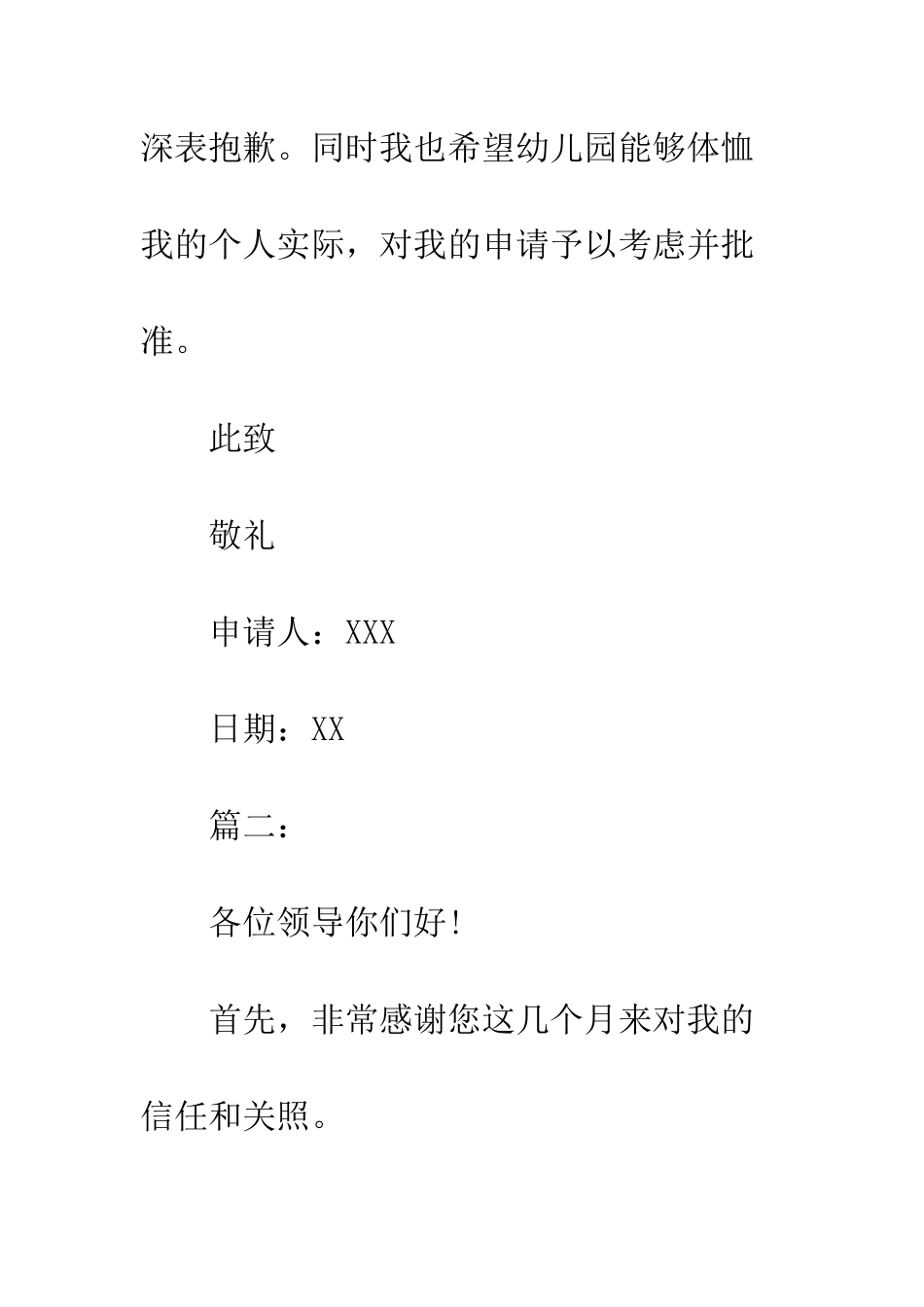 深表抱歉。同时我也希望幼儿园能够体恤我的个人实际，对我的申请予以考虑并批准。

此致

敬礼

申请人：XXX

日期：XX

篇二：

各位领导你们好!

首先，非常感谢您这几个月来对我的信任和关照。